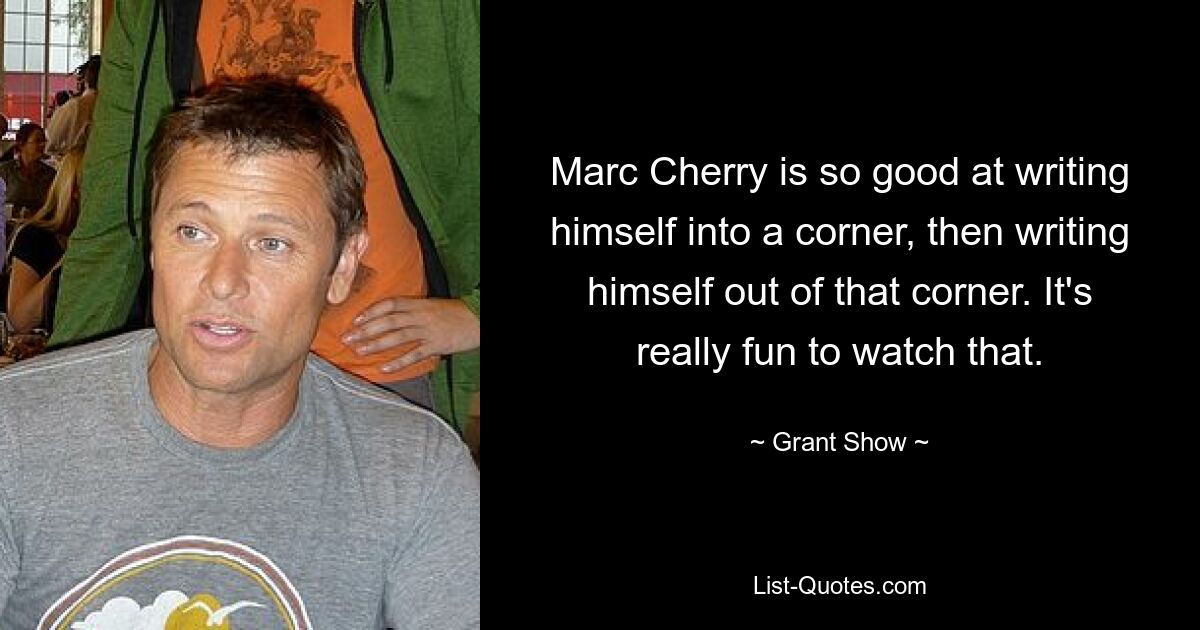 Marc Cherry is so good at writing himself into a corner, then writing himself out of that corner. It's really fun to watch that.

~ Grant Show ~

List-Quotes.com